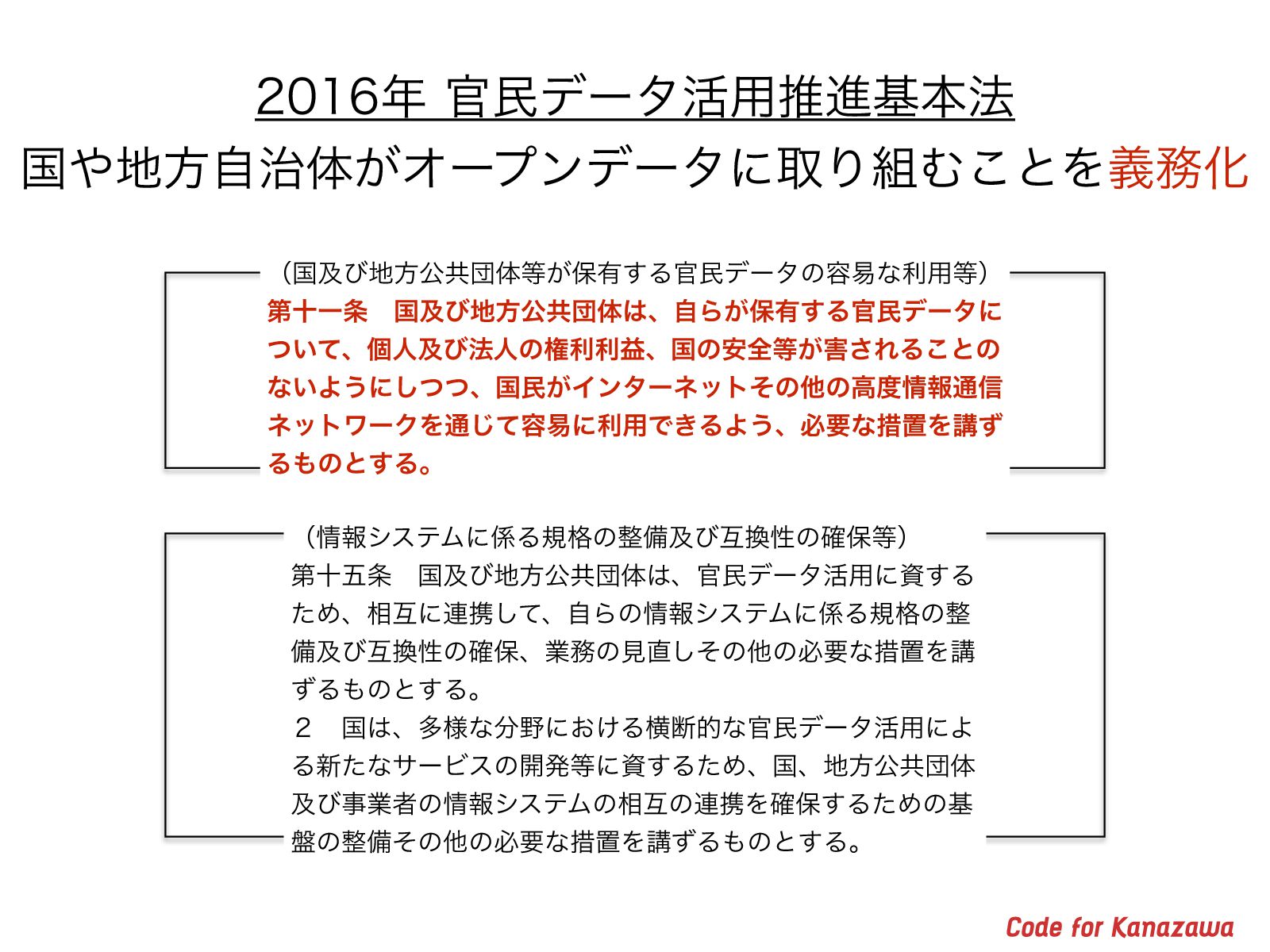 2016年 官民データ活用推進基本法
国や地方自治体がオープンデータに取り組むことを義務化

（国及び地方公共団体等が保有する官民データの容易な利用等）
第十一条　国及び地方公共団体は、自らが保有する官民データについて、個人及び法人の権利利益、国の安全等が害されることのないようにしつつ、国民がインターネットその他の高度情報通信ネットワークを通じて容易に利用できるよう、必要な措置を講ずるものとする。

（情報システムに係る規格の整備及び互換性の確保等）
第十五条　国及び地方公共団体は、官民データ活用に資するため、相互に連携して、自らの情報システムに係る規格の整備及び互換性の確保、業務の見直しその他の必要な措置を講ずるものとする。
２　国は、多様な分野における横断的な官民データ活用による新たなサービスの開発等に資するため、国、地方公共団体及び事業者の情報システムの相互の連携を確保するための基盤の整備その他の必要な措置を講ずるものとする。

Code for Kanazawa